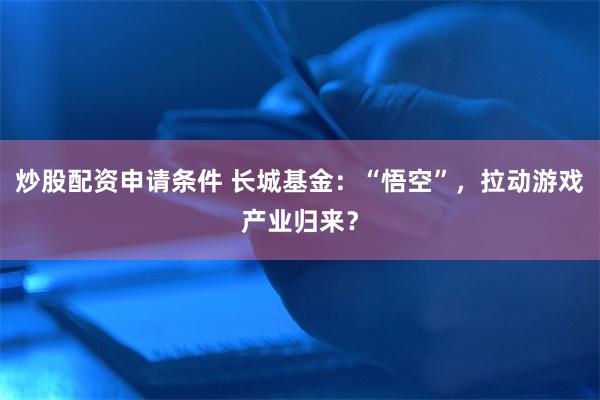 炒股配资申请条件 长城基金：“悟空”，拉动游戏产业归来？